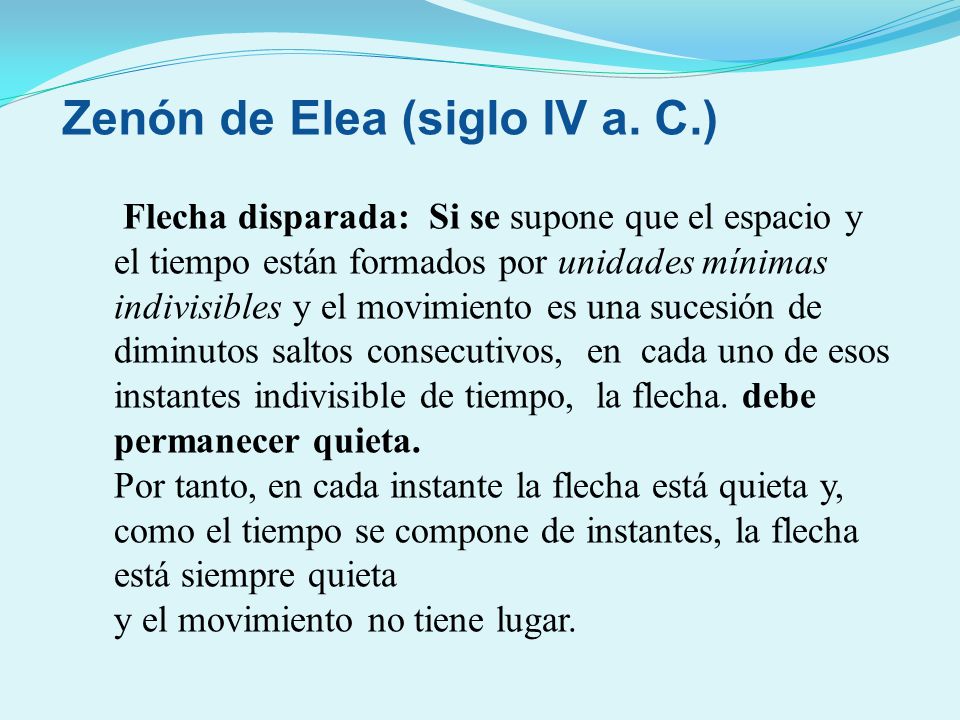 Zenón de Elea (siglo IV a. C.)

Flecha disparada: Si se supone que el espacio y el tiempo están formados por unidades mínimas indivisibles y el movimiento es una sucesión de diminutos saltos consecutivos, en cada uno de esos instantes indivisible de tiempo, la flecha. debe permanecer quieta.
Por tanto, en cada instante la flecha está quieta y, como el tiempo se compone de instantes, la flecha está siempre quieta
y el movimiento no tiene lugar.